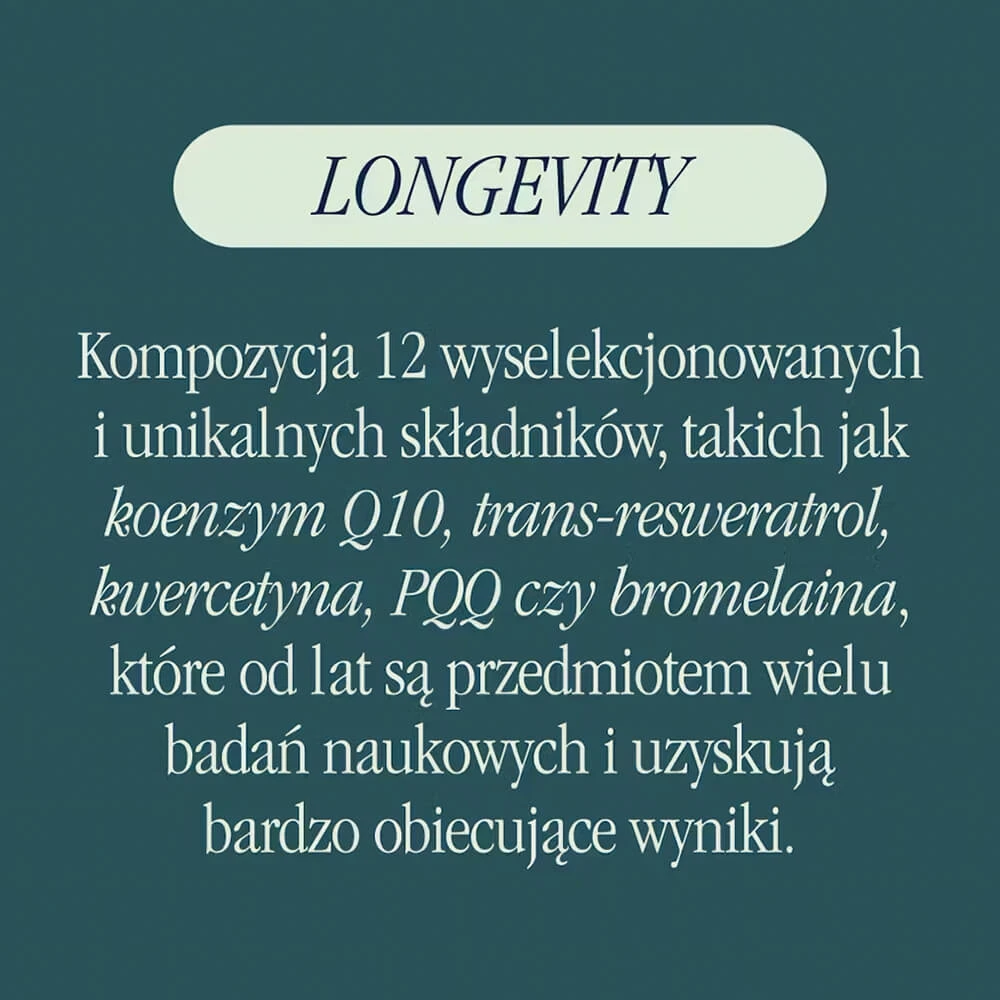 LONGEVITY

Kompozycja 12 wyselekcjonowanych i unikalnych składników, takich jak koenzym Q10, trans-resweratrol, kwercetyna, PQQ czy bromelaina, które od lat są przedmiotem wielu badań naukowych i uzyskują bardzo obiecujące wyniki.